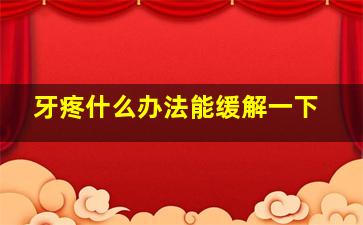 牙疼什么办法能缓解一下